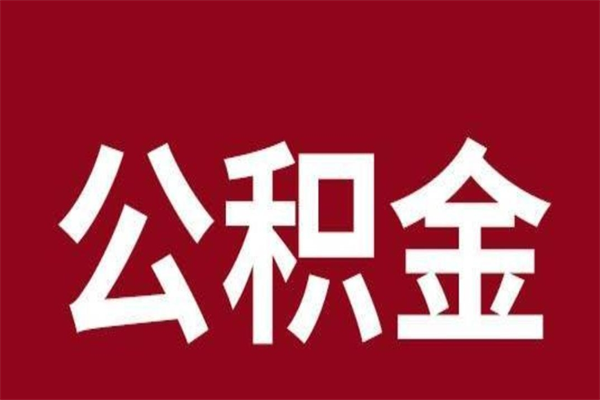 公积金